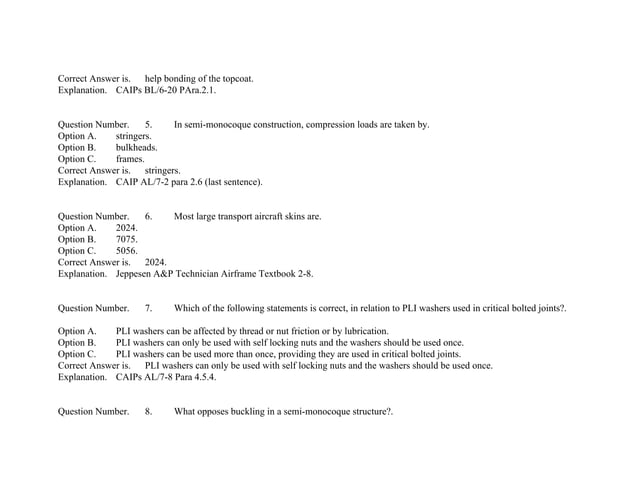 Correct Answer is. help bonding of the topcoat.
Explanation. CAIPs BL/6-20 PAra.2.1.

Question Number. 5. In semi-monocoque construction, compression loads are taken by.
Option A. stringers.
Option B. bulkheads.
Option C. frames.
Correct Answer is. stringers.
Explanation. CAIP AL/7-2 para 2.6 (last sentence).

Question Number. 6. Most large transport aircraft skins are.
Option A. 2024.
Option B. 7075.
Option C. 5056.
Correct Answer is. 2024.
Explanation. Jeppesen A&P Technician Airframe Textbook 2-8.

Question Number. 7. Which of the following statements is correct, in relation to PLI washers used in critical bolted joints?.

Option A. PLI washers can be affected by thread or nut friction or by lubrication.
Option B. PLI washers can only be used with self locking nuts and the washers should be used once.
Option C. PLI washers can be used more than once, providing they are used in critical bolted joints.
Correct Answer is. PLI washers can only be used with self locking nuts and the washers should be used once.
Explanation. CAIPs AL/7-8 Para 4.5.4.

Question Number. 8. What opposes buckling in a semi-monocoque structure?.